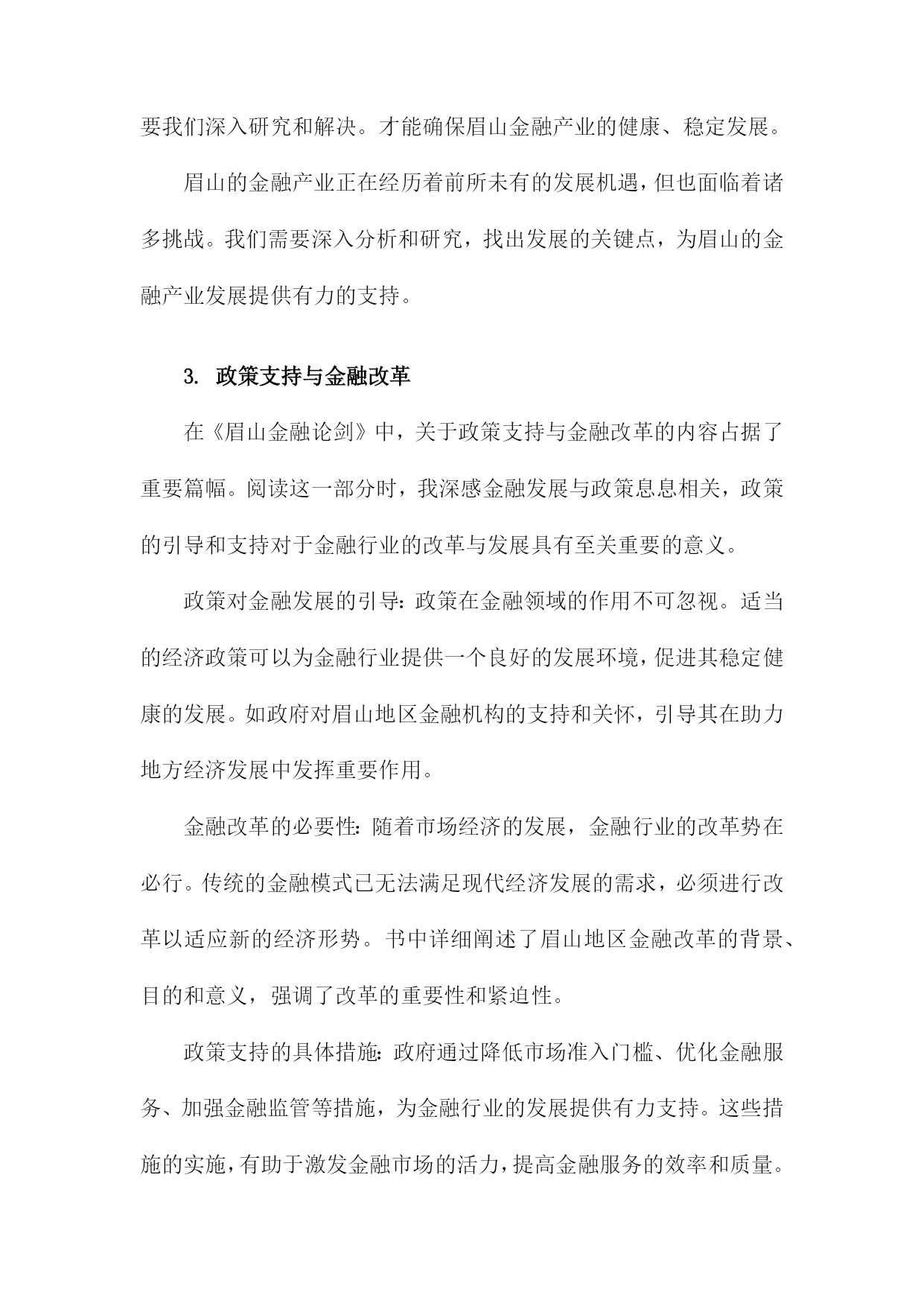 要我们深入研究和解决。才能确保眉山金融产业的健康、稳定发展。

眉山的金融产业正在经历着前所未有的发展机遇，但也面临着诸多挑战。我们需要深入分析和研究，找出发展的关键点，为眉山的金融产业发展提供有力的支持。

3. 政策支持与金融改革

在《眉山金融论剑》中，关于政策支持与金融改革的内容占据了重要篇幅。阅读这一部分时，我深感金融发展与政策息息相关，政策的引导和支持对于金融行业的改革与发展具有至关重要的意义。

政策对金融发展的引导：政策在金融领域的作用不可忽视。适当的经济政策可以为金融行业提供一个良好的发展环境，促进其稳定健康的发展。如政府对眉山地区金融机构的支持和关怀，引导其在助力地方经济发展中发挥重要作用。

金融改革的必要性：随着市场经济的发展，金融行业的改革势在必行。传统的金融模式已无法满足现代经济发展的需求，必须进行改革以适应新的经济形势。书中详细阐述了眉山地区金融改革的背景、目的和意义，强调了改革的重要性和紧迫性。

政策支持的具体措施：政府通过降低市场准入门槛、优化金融服务、加强金融监管等措施，为金融行业的发展提供有力支持。这些措施的实施，有助于激发金融市场的活力，提高金融服务的效率和质量。